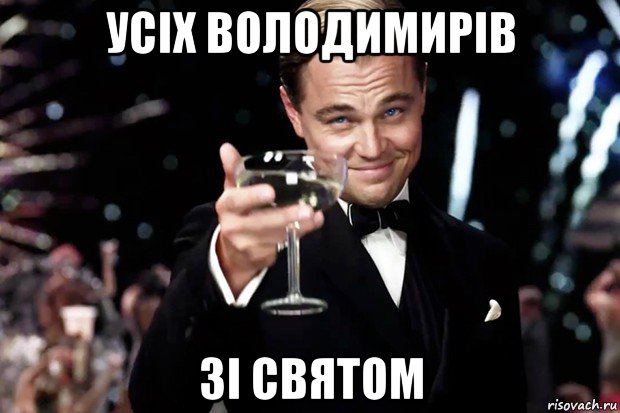 УСІХ ВОЛОДИМИРІВ

ЗІ СВЯТОМ

risovach.ru